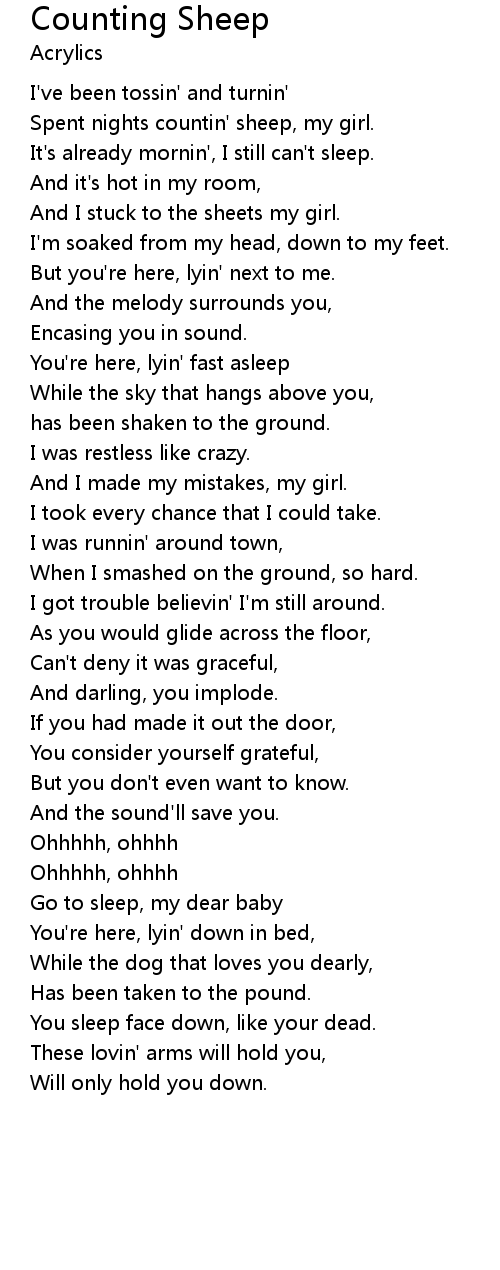 Counting Sheep
Acrylics

I've been tossin' and turnin'
Spent nights countin' sheep, my girl.
It's already mornin', I still can't sleep.
And it's hot in my room,
And I stuck to the sheets my girl.
I'm soaked from my head, down to my feet.
But you're here, lyin' next to me.
And the melody surrounds you,
Encasing you in sound.
You're here, lyin' fast asleep
While the sky that hangs above you,
has been shaken to the ground.
I was restless like crazy.
And I made my mistakes, my girl.
I took every chance that I could take.
I was runnin' around town,
When I smashed on the ground, so hard.
I got trouble believin' I'm still around.
As you would glide across the floor,
Can't deny it was graceful,
And darling, you implode.
If you had made it out the door,
You consider yourself grateful,
But you don't even want to know.
And the sound'll save you.
Ohhhhh, ohhhh
Ohhhhh, ohhhh
Go to sleep, my dear baby
You're here, lyin' down in bed,
While the dog that loves you dearly,
Has been taken to the pound.
You sleep face down, like your dead.
These lovin' arms will hold you,
Will only hold you down.